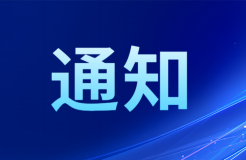 通知